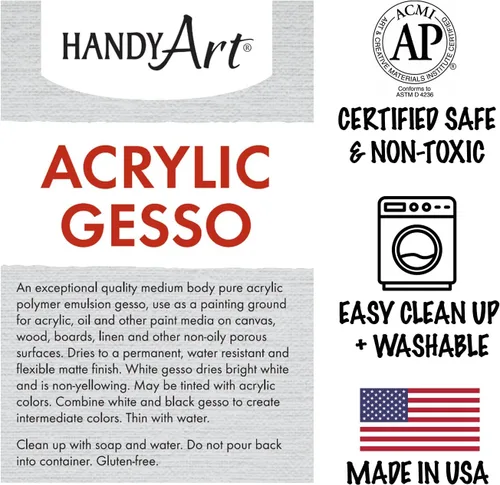 HANDY Art®

ACRYLIC GESSO

An exceptional quality medium body pure acrylic polymer emulsion gesso, use as a painting ground for acrylic, oil and other paint media on canvas, wood, boards, linen and other non-oily porous surfaces. Dries to a permanent, water resistant and flexible matte finish. White gesso dries bright white and is non-yellowing. May be tinted with acrylic colors. Combine white and black gesso to create intermediate colors. Thin with water.

Clean up with soap and water. Do not pour back into container. Gluten-free.

ACMI AP ART & CREATIVE MATERIALS INSTITUTE CERTIFIED® Conforms to ASTM D 4236

CERTIFIED SAFE & NON-TOXIC

EASY CLEAN UP + WASHABLE

MADE IN USA